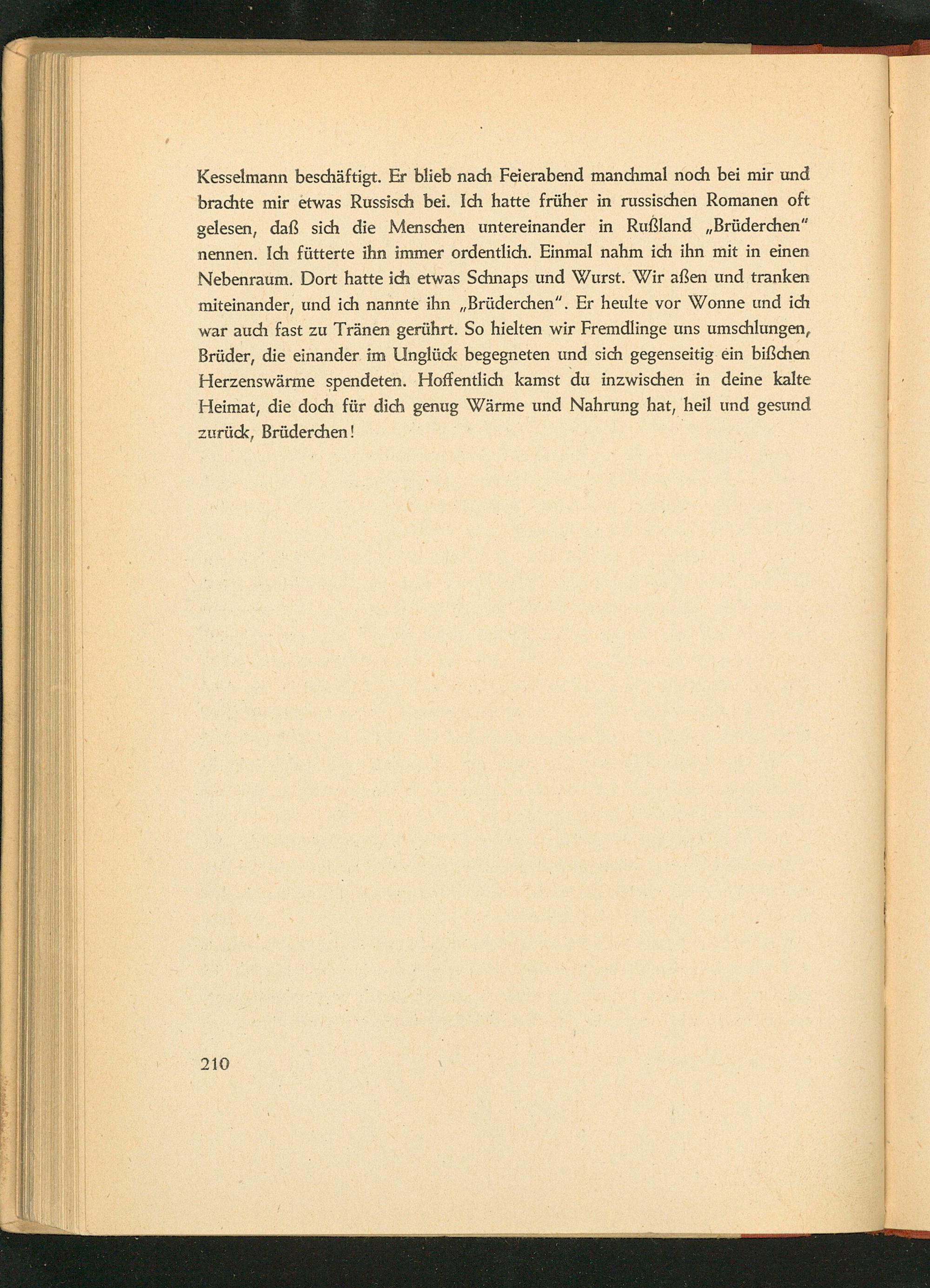 Kesselmann beschäftigt. Er blieb nach Feierabend manchmal noch bei mir und brachte mir etwas Russisch bei. Ich hatte früher in russischen Romanen oft gelesen, daß sich die Menschen untereinander in Rußland „Brüderchen" nennen. Ich fütterte ihn immer ordentlich. Einmal nahm ich ihn mit in einen Nebenraum. Dort hatte ich etwas Schnaps und Wurst. Wir aßen und tranken miteinander, und ich nannte ihn „Brüderchen". Er heulte vor Wonne und ich war auch fast zu Tränen gerührt. So hielten wir Fremdlinge uns umschlungen, Brüder, die einander im Unglück begegneten und sich gegenseitig ein bißchen Herzenswärme spendeten. Hoffentlich kamst du inzwischen in deine kalte Heimat, die doch für dich genug Wärme und Nahrung hat, heil und gesund zurück, Brüderchen!

210